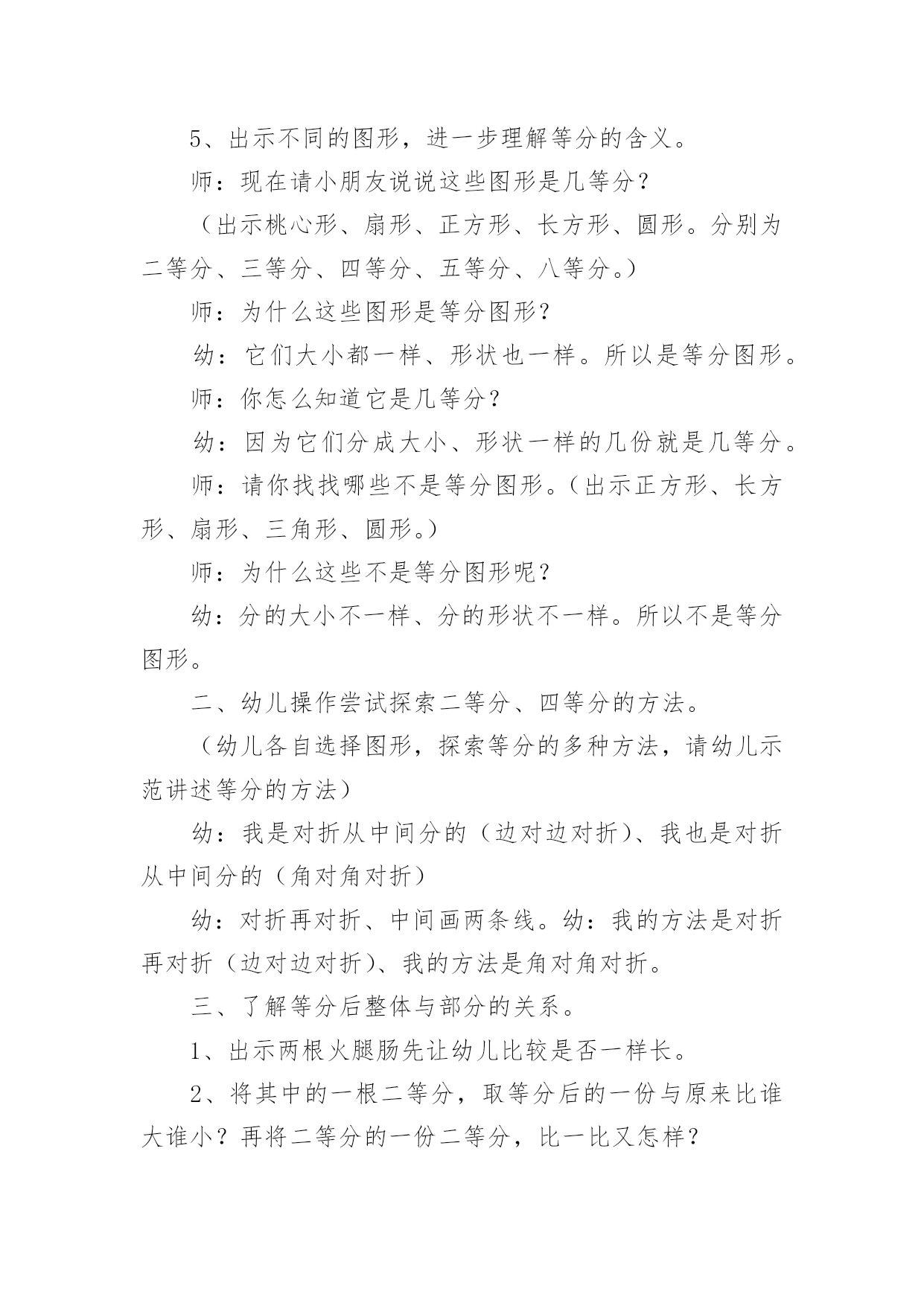 5、出示不同的图形，进一步理解等分的含义。

师：现在请小朋友说说这些图形是几等分？

（出示桃心形、扇形、正方形、长方形、圆形。分别为二等分、三等分、四等分、五等分、八等分。）

师：为什么这些图形是等分图形？

幼：它们大小都一样、形状也一样。所以是等分图形。

师：你怎么知道它是几等分？

幼：因为它们分成大小、形状一样的几份就是几等分。

师：请你找找哪些不是等分图形。（出示正方形、长方形、扇形、三角形、圆形。）

师：为什么这些不是等分图形呢？

幼：分的大小不一样、分的形状不一样。所以不是等分图形。

二、幼儿操作尝试探索二等分、四等分的方法。

（幼儿各自选择图形，探索等分的多种方法，请幼儿示范讲述等分的方法）

幼：我是对折从中间分的（边对边对折）、我也是对折从中间分的（角对角对折）

幼：对折再对折、中间画两条线。幼：我的方法是对折再对折（边对边对折）、我的方法是角对角对折。

三、了解等分后整体与部分的关系。

1、出示两根火腿肠先让幼儿比较是否一样长。

2、将其中的一根二等分，取等分后的一份与原来比谁大谁小？再将二等分的一份二等分，比一比又怎样？